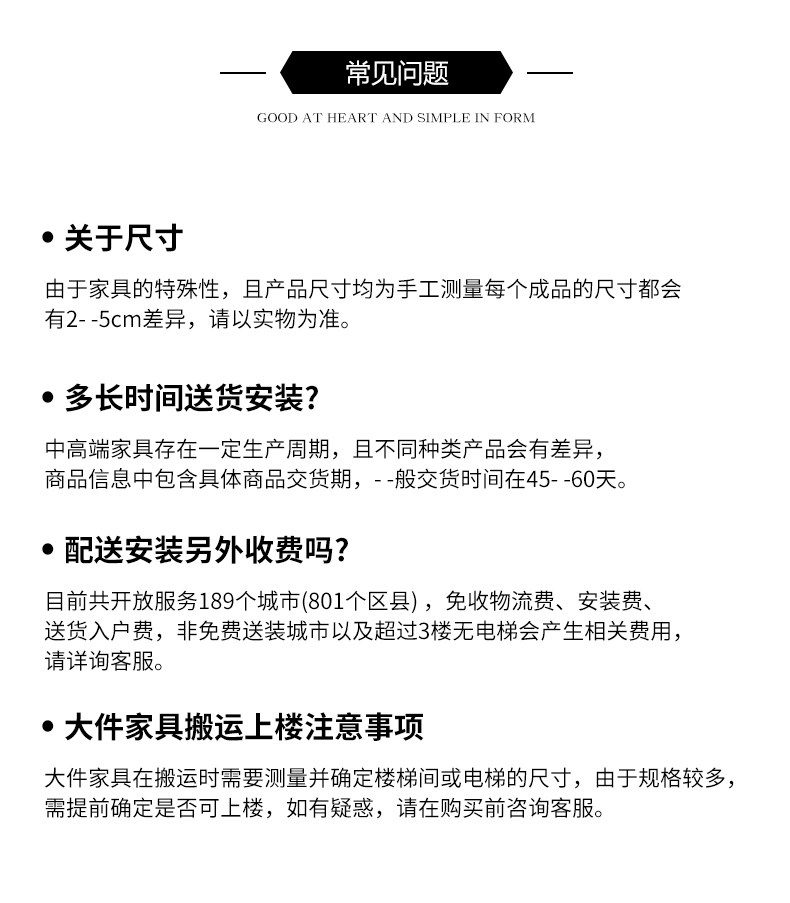 常见问题

GOOD AT HEART AND SIMPLE IN FORM

• 关于尺寸

由于家具的特殊性，且产品尺寸均为手工测量每个成品的尺寸都会有2- -5cm差异，请以实物为准。

• 多长时间送货安装?

中高端家具存在一定生产周期，且不同种类产品会有差异，商品信息中包含具体商品交货期，- -般交货时间在45- -60天。

• 配送安装另外收费吗?

目前共开放服务189个城市(801个区县)，免收物流费、安装费、送货入户费，非免费送装城市以及超过3楼无电梯会产生相关费用，请详询客服。

• 大件家具搬运上楼注意事项

大件家具在搬运时需要测量并确定楼梯间或电梯的尺寸，由于规格较多，需提前确定是否可上楼，如有疑惑，请在购买前咨询客服。